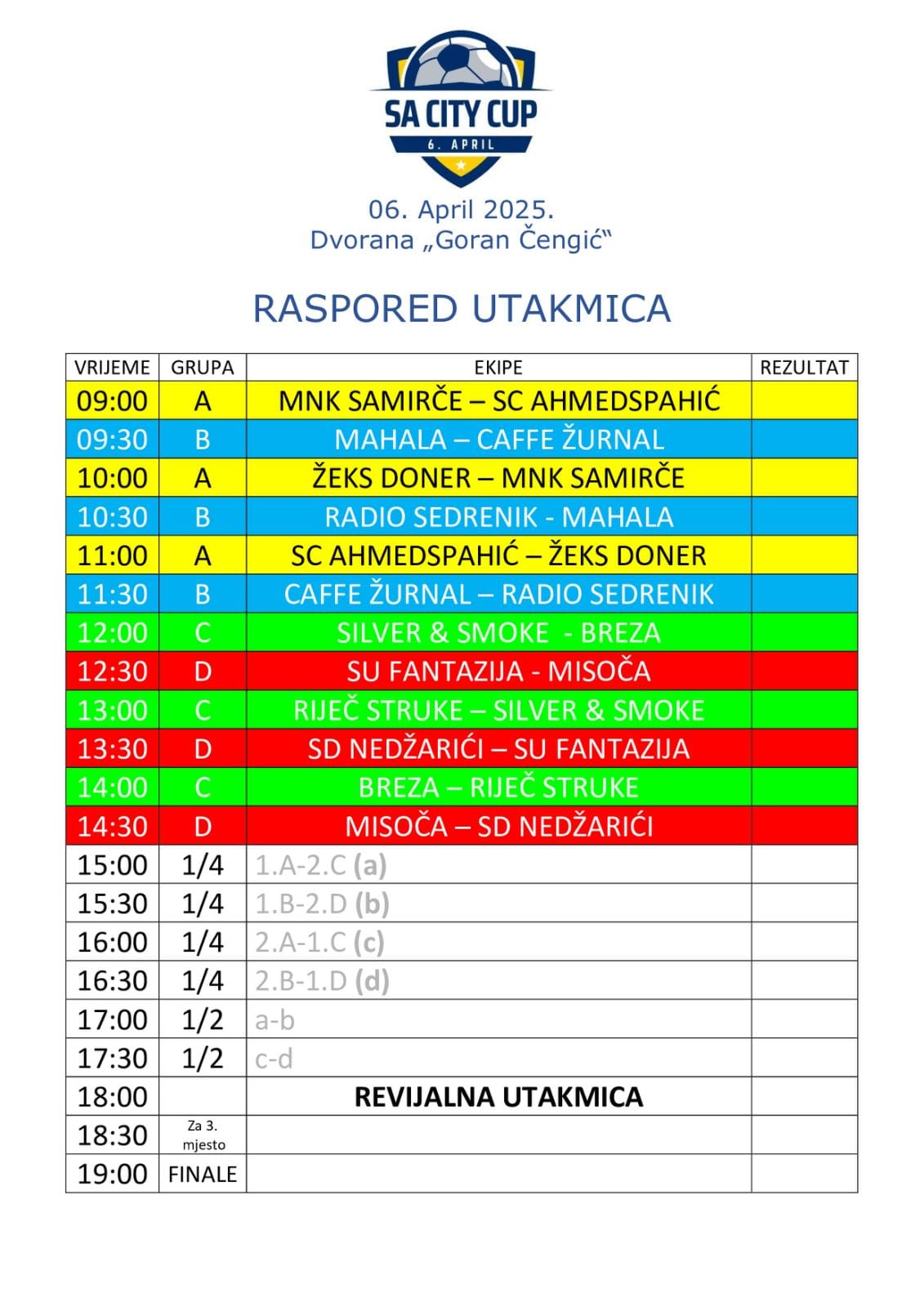 SA CITY CUP
6. APRIL

06. April 2025.
Dvorana „Goran Čengić“

RASPORED UTAKMICA

| VRIJEME | GRUPA | EKIPE | REZULTAT |
|---|---|---|---|
| 09:00 | A | MNK SAMIRČE – SC AHMEDSPAHIĆ | |
| 09:30 | B | MAHALA – CAFFE ŽURNAL | |
| 10:00 | A | ŽEKS DONER – MNK SAMIRČE | |
| 10:30 | B | RADIO SEDRENIK - MAHALA | |
| 11:00 | A | SC AHMEDSPAHIĆ – ŽEKS DONER | |
| 11:30 | B | CAFFE ŽURNAL – RADIO SEDRENIK | |
| 12:00 | C | SILVER & SMOKE - BREZA | |
| 12:30 | D | SU FANTAZIJA - MISOČA | |
| 13:00 | C | RIJEČ STRUKE – SILVER & SMOKE | |
| 13:30 | D | SD NEDŽARIĆI – SU FANTAZIJA | |
| 14:00 | C | BREZA – RIJEČ STRUKE | |
| 14:30 | D | MISOČA – SD NEDŽARIĆI | |
| 15:00 | 1/4 | 1.A-2.C (a) | |
| 15:30 | 1/4 | 1.B-2.D (b) | |
| 16:00 | 1/4 | 2.A-1.C (c) | |
| 16:30 | 1/4 | 2.B-1.D (d) | |
| 17:00 | 1/2 | a-b | |
| 17:30 | 1/2 | c-d | |
| 18:00 | | REVIJALNA UTAKMICA | |
| 18:30 | Za 3. mjesto | | |
| 19:00 | FINALE | | |